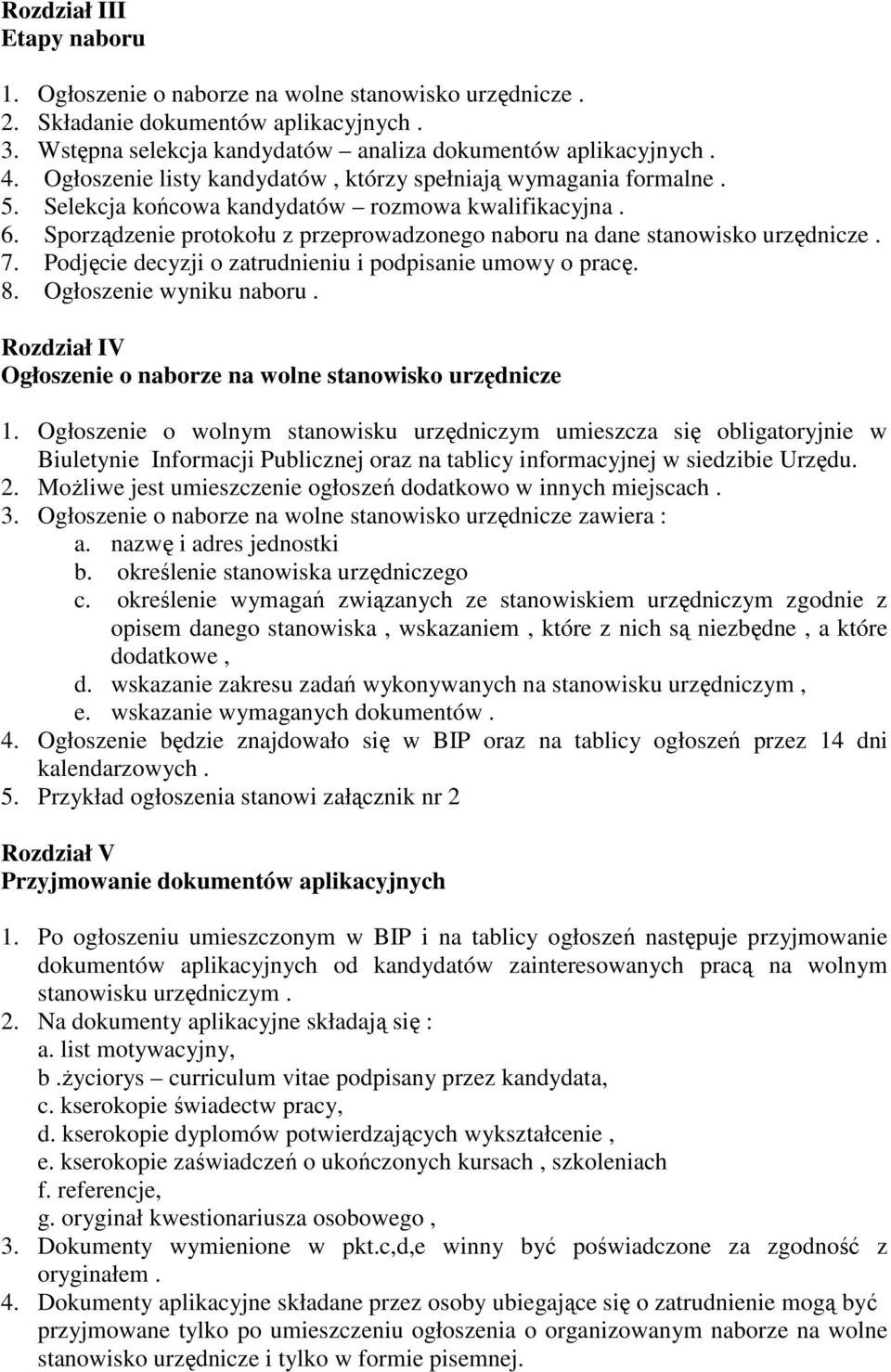 Rozdział III
Etapy naboru

1. Ogłoszenie o naborze na wolne stanowisko urzędnicze .
2. Składanie dokumentów aplikacyjnych .
3. Wstępna selekcja kandydatów – analiza dokumentów aplikacyjnych .
4. Ogłoszenie listy kandydatów , którzy spełniają wymagania formalne .
5. Selekcja końcowa kandydatów – rozmowa kwalifikacyjna .
6. Sporządzenie protokołu z przeprowadzonego naboru na dane stanowisko urzędnicze .
7. Podjęcie decyzji o zatrudnieniu i podpisanie umowy o pracę.
8. Ogłoszenie wyniku naboru .

Rozdział IV
Ogłoszenie o naborze na wolne stanowisko urzędnicze

1. Ogłoszenie o wolnym stanowisku urzędniczym umieszcza się obligatoryjnie w Biuletynie Informacji Publicznej oraz na tablicy informacyjnej w siedzibie Urzędu.
2. Możliwe jest umieszczenie ogłoszeń dodatkowo w innych miejscach .
3. Ogłoszenie o naborze na wolne stanowisko urzędnicze zawiera :
a. nazwę i adres jednostki
b. określenie stanowiska urzędniczego
c. określenie wymagań związanych ze stanowiskiem urzędniczym zgodnie z opisem danego stanowiska , wskazaniem , które z nich są niezbędne , a które dodatkowe ,
d. wskazanie zakresu zadań wykonywanych na stanowisku urzędniczym ,
e. wskazanie wymaganych dokumentów .
4. Ogłoszenie będzie znajdowało się w BIP oraz na tablicy ogłoszeń przez 14 dni kalendarzowych .
5. Przykład ogłoszenia stanowi załącznik nr 2

Rozdział V
Przyjmowanie dokumentów aplikacyjnych

1. Po ogłoszeniu umieszczonym w BIP i na tablicy ogłoszeń następuje przyjmowanie dokumentów aplikacyjnych od kandydatów zainteresowanych pracą na wolnym stanowisku urzędniczym .
2. Na dokumenty aplikacyjne składają się :
a. list motywacyjny,
b .życiorys – curriculum vitae podpisany przez kandydata,
c. kserokopie świadectw pracy,
d. kserokopie dyplomów potwierdzających wykształcenie ,
e. kserokopie zaświadczeń o ukończonych kursach , szkoleniach
f. referencje,
g. oryginał kwestionariusza osobowego ,
3. Dokumenty wymienione w pkt.c,d,e winny być poświadczone za zgodność z oryginałem .
4. Dokumenty aplikacyjne składane przez osoby ubiegające się o zatrudnienie mogą być przyjmowane tylko po umieszczeniu ogłoszenia o organizowanym naborze na wolne stanowisko urzędnicze i tylko w formie pisemnej.